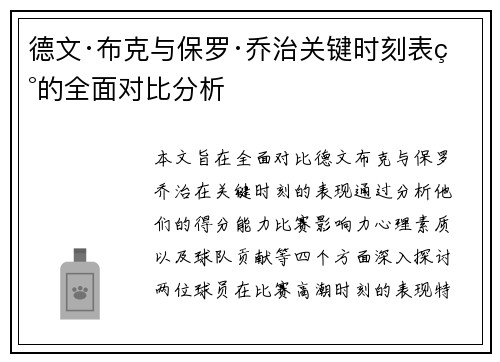 德文·布克与保罗·乔治关键时刻表ç°的全面对比分析

本文旨在全面对比德文布克与保罗乔治在关键时刻的表现通过分析他们的得分能力比赛影响力心理素质以及球队贡献等四个方面深入探讨两位球员在比赛高潮时刻的表现特